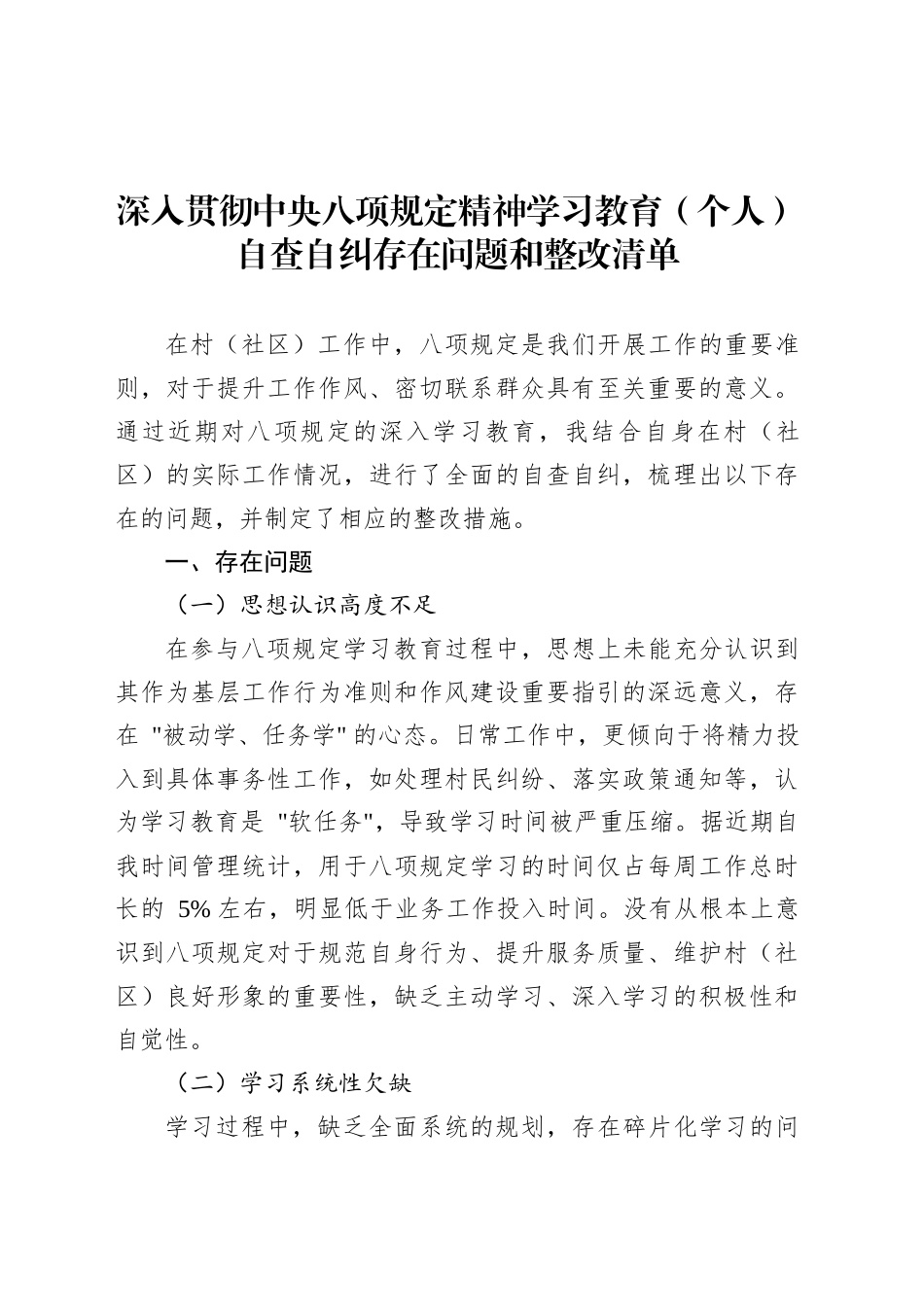 深入贯彻中央八项规定精神学习教育（个人）自查自纠存在问题和整改清单

在村（社区）工作中，八项规定是我们开展工作的重要准则，对于提升工作作风、密切联系群众具有至关重要的意义。通过近期对八项规定的深入学习教育，我结合自身在村（社区）的实际工作情况，进行了全面的自查自纠，梳理出以下存在的问题，并制定了相应的整改措施。

一、存在问题

（一）思想认识高度不足

在参与八项规定学习教育过程中，思想上未能充分认识到其作为基层工作行为准则和作风建设重要指引的深远意义，存在 "被动学、任务学" 的心态。日常工作中，更倾向于将精力投入到具体事务性工作，如处理村民纠纷、落实政策通知等，认为学习教育是 "软任务"，导致学习时间被严重压缩。据近期自我时间管理统计，用于八项规定学习的时间仅占每周工作总时长的 5% 左右，明显低于业务工作投入时间。没有从根本上意识到八项规定对于规范自身行为、提升服务质量、维护村（社区）良好形象的重要性，缺乏主动学习、深入学习的积极性和自觉性。

（二）学习系统性欠缺

学习过程中，缺乏全面系统的规划，存在碎片化学习的问